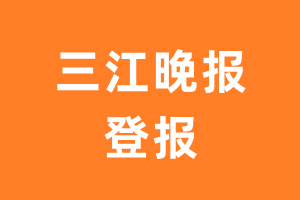 三江晚报
登报